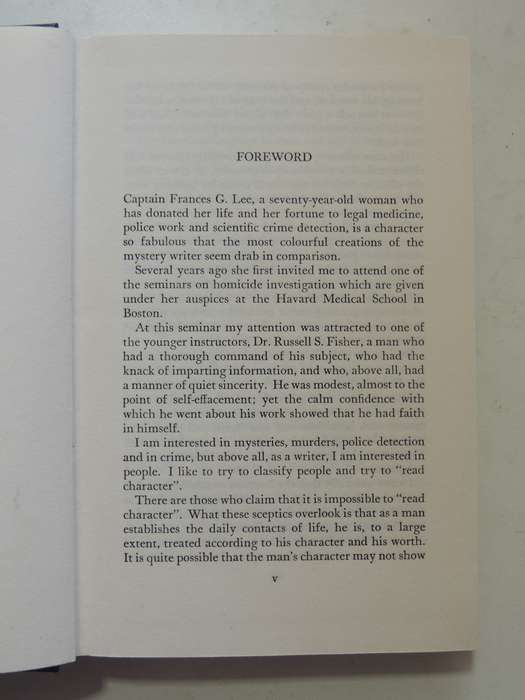 FOREWORD

Captain Frances G. Lee, a seventy-year-old woman who has donated her life and her fortune to legal medicine, police work and scientific crime detection, is a character so fabulous that the most colourful creations of the mystery writer seem drab in comparison.

Several years ago she first invited me to attend one of the seminars on homicide investigation which are given under her auspices at the Havard Medical School in Boston.

At this seminar my attention was attracted to one of the younger instructors, Dr. Russell S. Fisher, a man who had a thorough command of his subject, who had the knack of imparting information, and who, above all, had a manner of quiet sincerity. He was modest, almost to the point of self-effacement; yet the calm confidence with which he went about his work showed that he had faith in himself.

I am interested in mysteries, murders, police detection and in crime, but above all, as a writer, I am interested in people. I like to try to classify people and try to "read character".

There are those who claim that it is impossible to "read character". What these sceptics overlook is that as a man establishes the daily contacts of life, he is, to a large extent, treated according to his character and his worth. It is quite possible that the man's character may not show

v